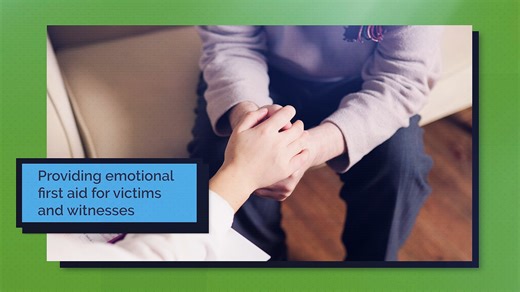 Providing emotional first aid for victims and witnesses